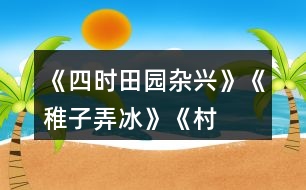 《四时田园杂兴》《稚子弄冰》《村